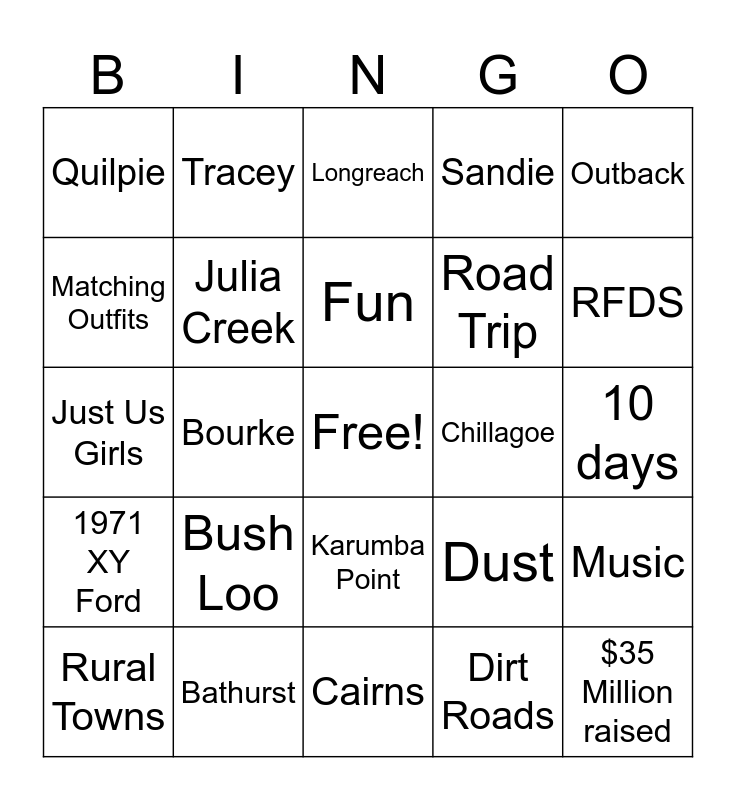 | B | I | N | G | O |
|---|---|---|---|---|
| Quilpie | Tracey | Longreach | Sandie | Outback |
| Matching Outfits | Julia Creek | Fun | Road Trip | RFDS |
| Just Us Girls | Bourke | Free! | Chillagoe | 10 days |
| 1971 XY Ford | Bush Loo | Karumba Point | Dust | Music |
| Rural Towns | Bathurst | Cairns | Dirt Roads | $35 Million raised |